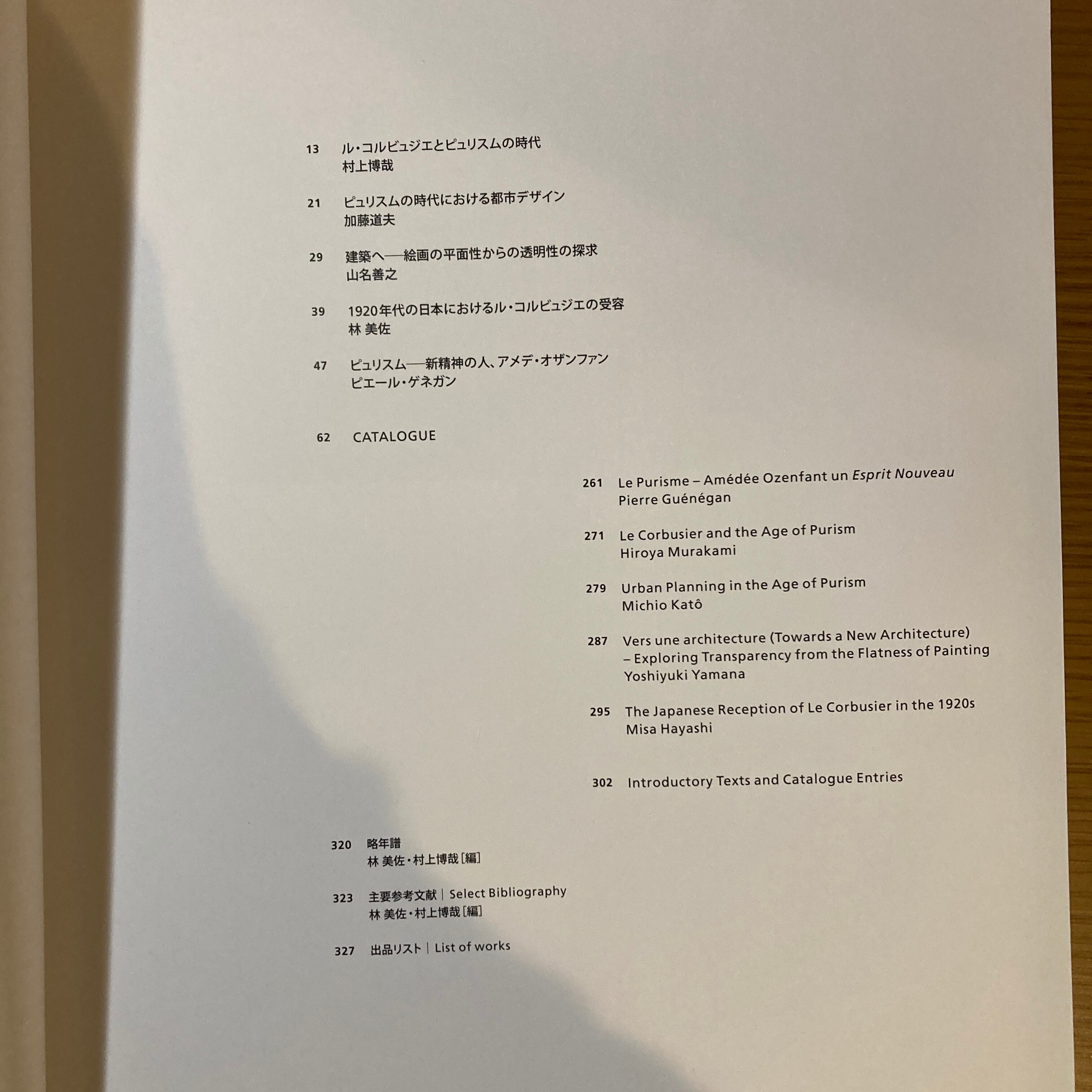 13 ル・コルビュジエとピュリスムの時代
村上博哉

21 ピュリスムの時代における都市デザイン
加藤道夫

29 建築へ──絵画の平面性からの透明性の探求
山名善之

39 1920年代の日本におけるル・コルビュジエの受容
林 美佐

47 ピュリスム──新精神の人、アメデ・オザンファン
ピエール・ゲネガン

62 CATALOGUE

261 Le Purisme – Amédée Ozenfant un Esprit Nouveau
Pierre Guénégan

271 Le Corbusier and the Age of Purism
Hiroya Murakami

279 Urban Planning in the Age of Purism
Michio Katô

287 Vers une architecture (Towards a New Architecture)
– Exploring Transparency from the Flatness of Painting
Yoshiyuki Yamana

295 The Japanese Reception of Le Corbusier in the 1920s
Misa Hayashi

302 Introductory Texts and Catalogue Entries

320 略年譜
林 美佐・村上博哉［編］

323 主要参考文献 | Select Bibliography
林 美佐・村上博哉［編］

327 出品リスト | List of works